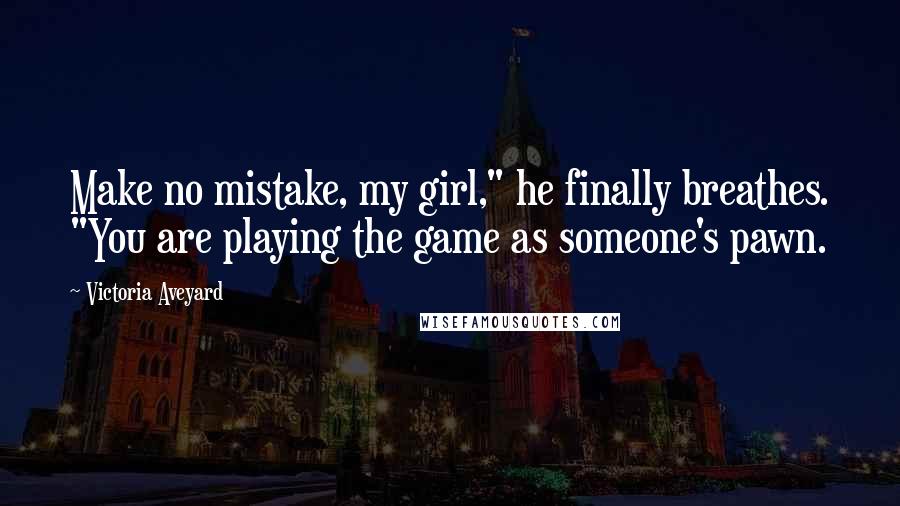 Make no mistake, my girl," he finally breathes. "You are playing the game as someone's pawn.

~ Victoria Aveyard

WISEFAMOUSQUOTES.COM